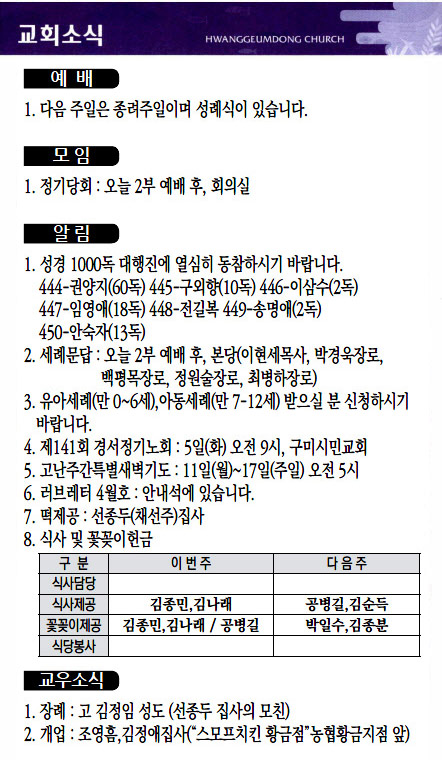 교회소식

HWANGGEUMDONG CHURCH

예 배

1. 다음 주일은 종려주일이며 성례식이 있습니다.

모 임

1. 정기당회 : 오늘 2부 예배 후, 회의실

알 림

1. 성경 1000독 대행진에 열심히 동참하시기 바랍니다.
444-권양지(60독) 445-구외향(10독) 446-이삼수(2독)
447-임영애(18독) 448-전길복 449-송명애(2독)
450-안숙자(13독)
2. 세례문답 : 오늘 2부 예배 후, 본당(이현세목사, 박경욱장로, 백평목장로, 정원술장로, 최병하장로)
3. 유아세례(만 0~6세),아동세례(만 7-12세) 받으실 분 신청하시기 바랍니다.
4. 제141회 경서정기노회 : 5일(화) 오전 9시, 구미시민교회
5. 고난주간특별새벽기도 : 11일(월)~17일(주일) 오전 5시
6. 러브레터 4월호 : 안내석에 있습니다.
7. 떡제공 : 선종두(채선주)집사
8. 식사 및 꽃꽂이헌금

| 구 분 | 이번주 | 다음주 |
|---|---|---|
| 식사담당 | | |
| 식사제공 | 김종민,김나래 | 공병길,김순득 |
| 꽃꽂이제공 | 김종민,김나래 / 공병길 | 박일수,김종분 |
| 식당봉사 | | |

교우소식

1. 장례 : 고 김정임 성도 (선종두 집사의 모친)
2. 개업 : 조영흠,김정애집사("스모프치킨 황금점"농협황금지점 앞)